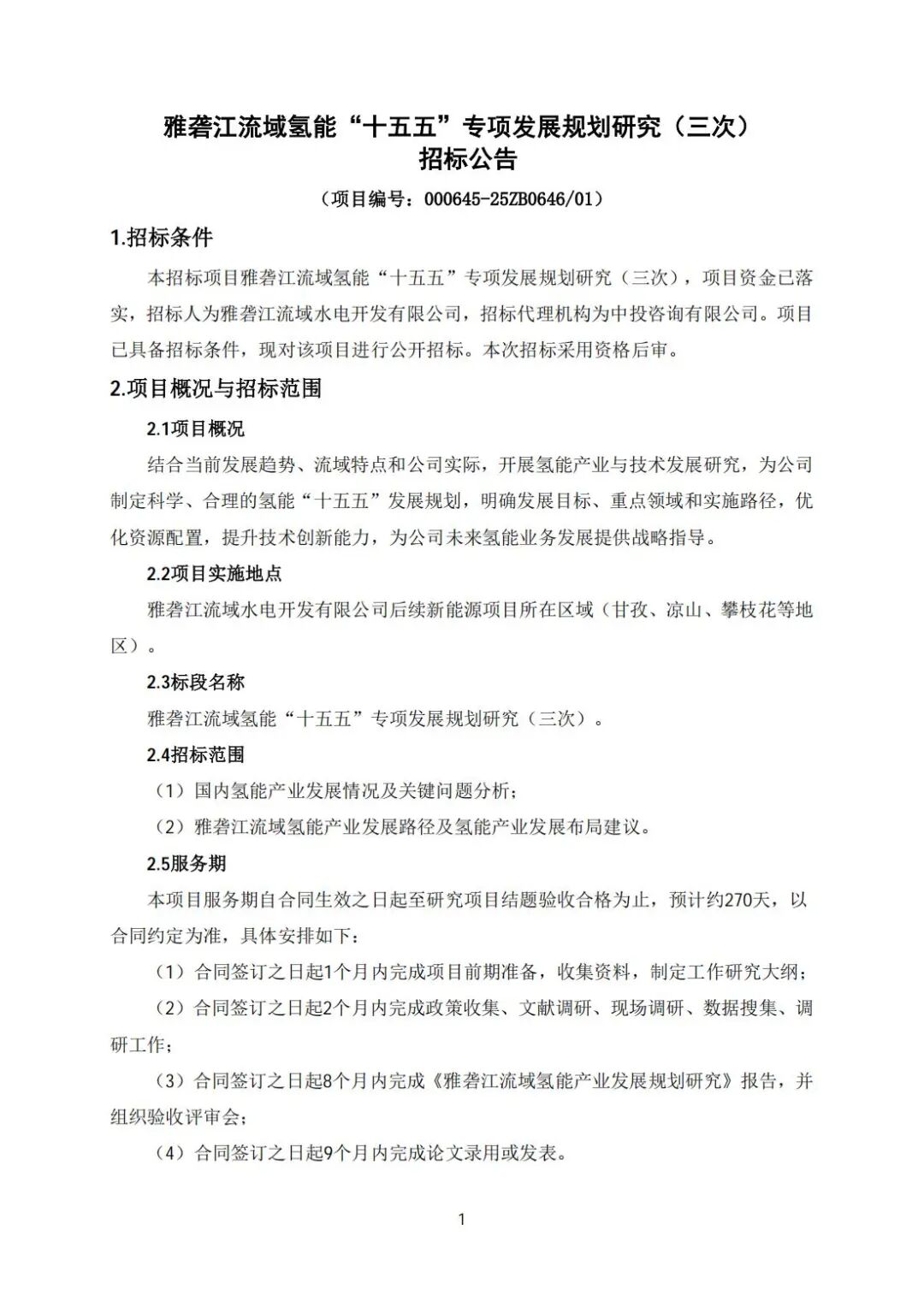 雅砻江流域氢能“十五五”专项发展规划研究（三次）
招标公告

（项目编号：000645-25ZB0646/01）

1.招标条件

本招标项目雅砻江流域氢能“十五五”专项发展规划研究（三次），项目资金已落实，招标人为雅砻江流域水电开发有限公司，招标代理机构为中投咨询有限公司。项目已具备招标条件，现对该项目进行公开招标。本次招标采用资格后审。

2.项目概况与招标范围

2.1项目概况

结合当前发展趋势、流域特点和公司实际，开展氢能产业与技术发展研究，为公司制定科学、合理的氢能“十五五”发展规划，明确发展目标、重点领域和实施路径，优化资源配置，提升技术创新能力，为公司未来氢能业务发展提供战略指导。

2.2项目实施地点

雅砻江流域水电开发有限公司后续新能源项目所在区域（甘孜、凉山、攀枝花等地区）。

2.3标段名称

雅砻江流域氢能“十五五”专项发展规划研究（三次）。

2.4招标范围

（1）国内氢能产业发展情况及关键问题分析；

（2）雅砻江流域氢能产业发展路径及氢能产业发展布局建议。

2.5服务期

本项目服务期自合同生效之日起至研究项目结题验收合格为止，预计约270天，以合同约定为准，具体安排如下：

（1）合同签订之日起1个月内完成项目前期准备，收集资料，制定工作研究大纲；

（2）合同签订之日起2个月内完成政策收集、文献调研、现场调研、数据搜集、调研工作；

（3）合同签订之日起8个月内完成《雅砻江流域氢能产业发展规划研究》报告，并组织验收评审会；

（4）合同签订之日起9个月内完成论文录用或发表。

1